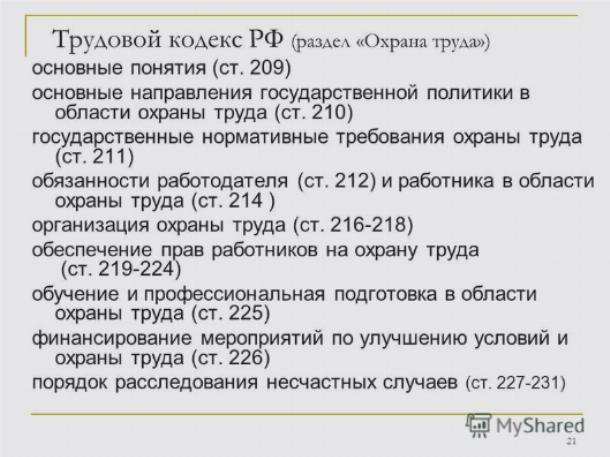 Трудовой кодекс РФ (раздел «Охрана труда»)

основные понятия (ст. 209)

основные направления государственной политики в области охраны труда (ст. 210)

государственные нормативные требования охраны труда (ст. 211)

обязанности работодателя (ст. 212) и работника в области охраны труда (ст. 214 )

организация охраны труда (ст. 216-218)

обеспечение прав работников на охрану труда (ст. 219-224)

обучение и профессиональная подготовка в области охраны труда (ст. 225)

финансирование мероприятий по улучшению условий и охраны труда (ст. 226)

порядок расследования несчастных случаев (ст. 227-231)

MyShared

21